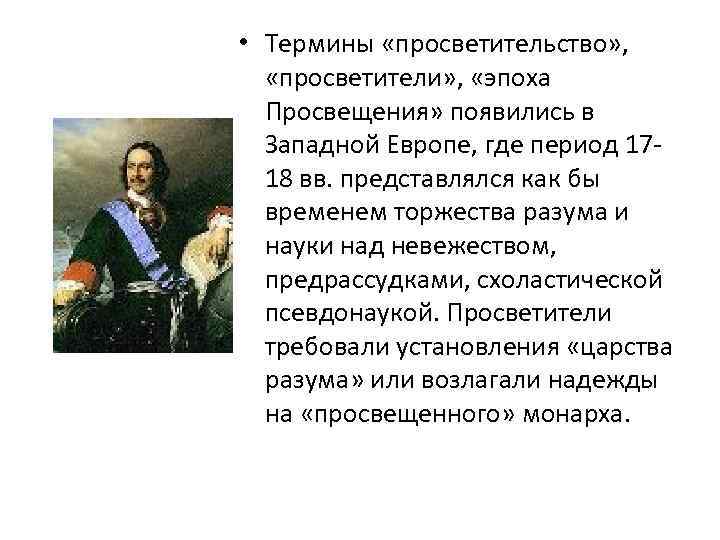 • Термины «просветительство», «просветители», «эпоха Просвещения» появились в Западной Европе, где период 17-18 вв. представлялся как бы временем торжества разума и науки над невежеством, предрассудками, схоластической псевдонаукой. Просветители требовали установления «царства разума» или возлагали надежды на «просвещенного» монарха.